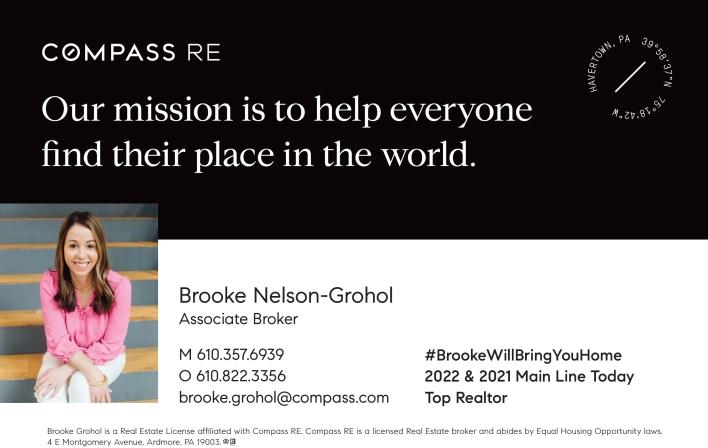 COMPASS RE

HAVERTOWN, PA 39°58'37"N 75°18'42"W

Our mission is to help everyone find their place in the world.

Brooke Nelson-Grohol
Associate Broker

M 610.357.6939
O 610.822.3356
brooke.grohol@compass.com

#BrookeWillBringYouHome
2022 & 2021 Main Line Today Top Realtor

Brooke Grohol is a Real Estate License affiliated with Compass RE. Compass RE is a licensed Real Estate broker and abides by Equal Housing Opportunity laws. 4 E Montgomery Avenue, Ardmore, PA 19003.